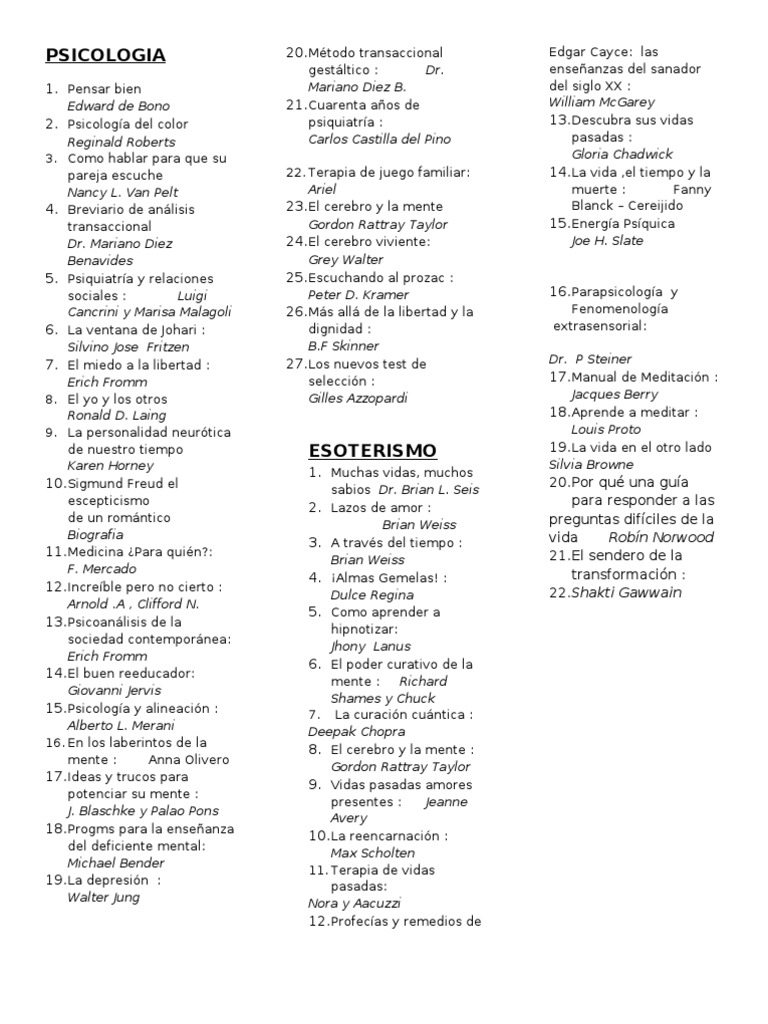 PSICOLOGIA

1. Pensar bien
Edward de Bono
2. Psicología del color
Reginald Roberts
3. Como hablar para que su pareja escuche
Nancy L. Van Pelt
4. Breviario de análisis transaccional
Dr. Mariano Diez Benavides
5. Psiquiatría y relaciones sociales : Luigi Cancrini y Marisa Malagoli
6. La ventana de Johari :
Silvino Jose Fritzen
7. El miedo a la libertad :
Erich Fromm
8. El yo y los otros
Ronald D. Laing
9. La personalidad neurótica de nuestro tiempo
Karen Horney
10. Sigmund Freud el escepticismo de un romántico
Biografia
11. Medicina ¿Para quién?:
F. Mercado
12. Increíble pero no cierto :
Arnold .A , Clifford N.
13. Psicoanálisis de la sociedad contemporánea:
Erich Fromm
14. El buen reeducador:
Giovanni Jervis
15. Psicología y alineación :
Alberto L. Merani
16. En los laberintos de la mente : Anna Olivero
17. Ideas y trucos para potenciar su mente :
J. Blaschke y Palao Pons
18. Progms para la enseñanza del deficiente mental:
Michael Bender
19. La depresión :
Walter Jung
20. Método transaccional gestáltico : Dr. Mariano Diez B.
21. Cuarenta años de psiquiatría :
Carlos Castilla del Pino
22. Terapia de juego familiar:
Ariel
23. El cerebro y la mente
Gordon Rattray Taylor
24. El cerebro viviente:
Grey Walter
25. Escuchando al prozac :
Peter D. Kramer
26. Más allá de la libertad y la dignidad :
B.F Skinner
27. Los nuevos test de selección :
Gilles Azzopardi

ESOTERISMO

1. Muchas vidas, muchos sabios Dr. Brian L. Seis
2. Lazos de amor :
Brian Weiss
3. A través del tiempo :
Brian Weiss
4. ¡Almas Gemelas! :
Dulce Regina
5. Como aprender a hipnotizar:
Jhony Lanus
6. El poder curativo de la mente : Richard Shames y Chuck
7. La curación cuántica :
Deepak Chopra
8. El cerebro y la mente :
Gordon Rattray Taylor
9. Vidas pasadas amores presentes : Jeanne Avery
10. La reencarnación :
Max Scholten
11. Terapia de vidas pasadas:
Nora y Aacuzzi
12. Profecías y remedios de Edgar Cayce: las enseñanzas del sanador del siglo XX :
William McGarey
13. Descubra sus vidas pasadas :
Gloria Chadwick
14. La vida ,el tiempo y la muerte : Fanny Blanck – Cereijido
15. Energía Psíquica
Joe H. Slate
16. Parapsicología y Fenomenología extrasensorial:
Dr. P Steiner
17. Manual de Meditación :
Jacques Berry
18. Aprende a meditar :
Louis Proto
19. La vida en el otro lado
Silvia Browne
20. Por qué una guía para responder a las preguntas difíciles de la vida Robín Norwood
21. El sendero de la transformación :
22. Shakti Gawwain